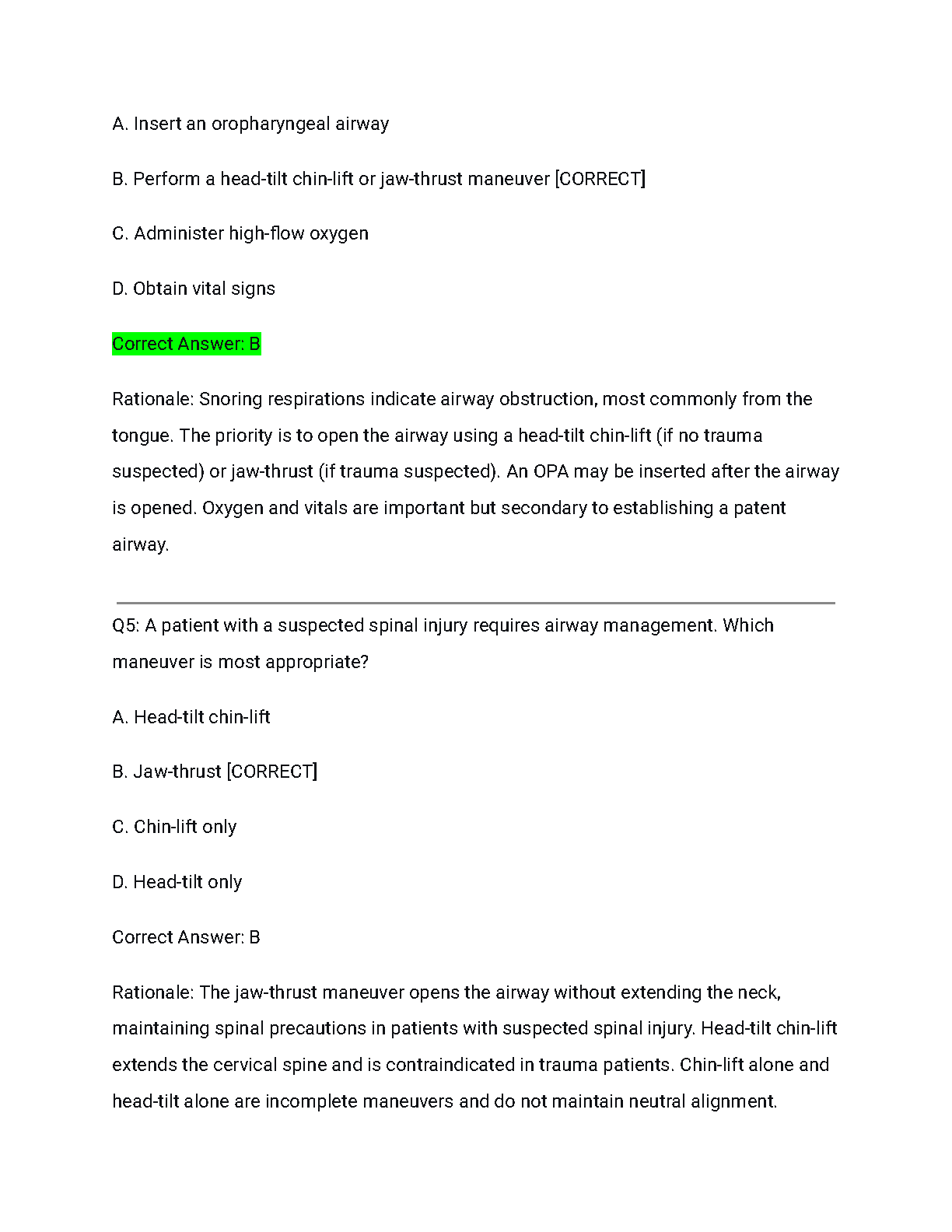 A. Insert an oropharyngeal airway

B. Perform a head-tilt chin-lift or jaw-thrust maneuver [CORRECT]

C. Administer high-flow oxygen

D. Obtain vital signs

Correct Answer: B

Rationale: Snoring respirations indicate airway obstruction, most commonly from the tongue. The priority is to open the airway using a head-tilt chin-lift (if no trauma suspected) or jaw-thrust (if trauma suspected). An OPA may be inserted after the airway is opened. Oxygen and vitals are important but secondary to establishing a patent airway.

Q5: A patient with a suspected spinal injury requires airway management. Which maneuver is most appropriate?

A. Head-tilt chin-lift

B. Jaw-thrust [CORRECT]

C. Chin-lift only

D. Head-tilt only

Correct Answer: B

Rationale: The jaw-thrust maneuver opens the airway without extending the neck, maintaining spinal precautions in patients with suspected spinal injury. Head-tilt chin-lift extends the cervical spine and is contraindicated in trauma patients. Chin-lift alone and head-tilt alone are incomplete maneuvers and do not maintain neutral alignment.